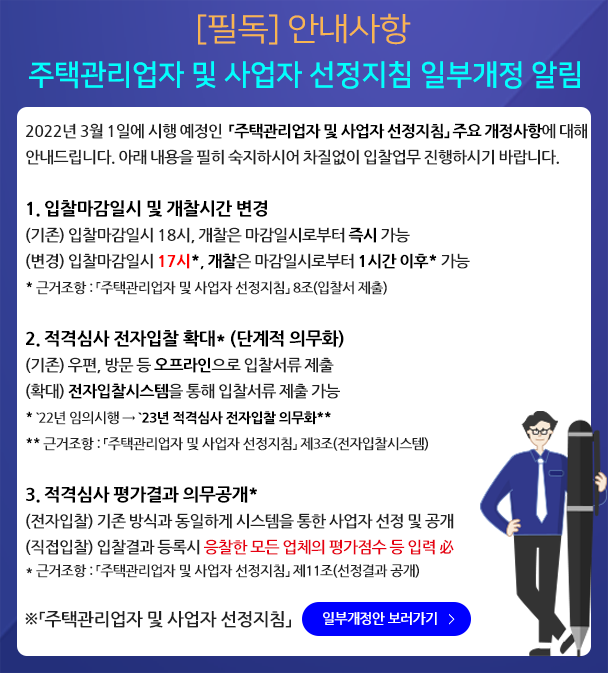 [필독] 안내사항

주택관리업자 및 사업자 선정지침 일부개정 알림

2022년 3월 1일에 시행 예정인 「주택관리업자 및 사업자 선정지침」 주요 개정사항에 대해 안내드립니다. 아래 내용을 필히 숙지하시어 차질없이 입찰업무 진행하시기 바랍니다.

1. 입찰마감일시 및 개찰시간 변경
(기존) 입찰마감일시 18시, 개찰은 마감일시로부터 즉시 가능
(변경) 입찰마감일시 17시*, 개찰은 마감일시로부터 1시간 이후* 가능
* 근거조항 : 「주택관리업자 및 사업자 선정지침」 8조(입찰서 제출)

2. 적격심사 전자입찰 확대* (단계적 의무화)
(기존) 우편, 방문 등 오프라인으로 입찰서류 제출
(확대) 전자입찰시스템을 통해 입찰서류 제출 가능
* `22년 임의시행 → `23년 적격심사 전자입찰 의무화**
** 근거조항 : 「주택관리업자 및 사업자 선정지침」 제3조(전자입찰시스템)

3. 적격심사 평가결과 의무공개*
(전자입찰) 기존 방식과 동일하게 시스템을 통한 사업자 선정 및 공개
(직접입찰) 입찰결과 등록시 응찰한 모든 업체의 평가점수 등 입력 必
* 근거조항 : 「주택관리업자 및 사업자 선정지침」 제11조(선정결과 공개)

※「주택관리업자 및 사업자 선정지침」

일부개정안 보러가기 >